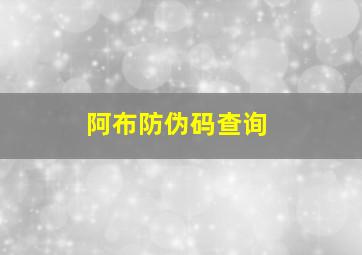 阿布防伪码查询